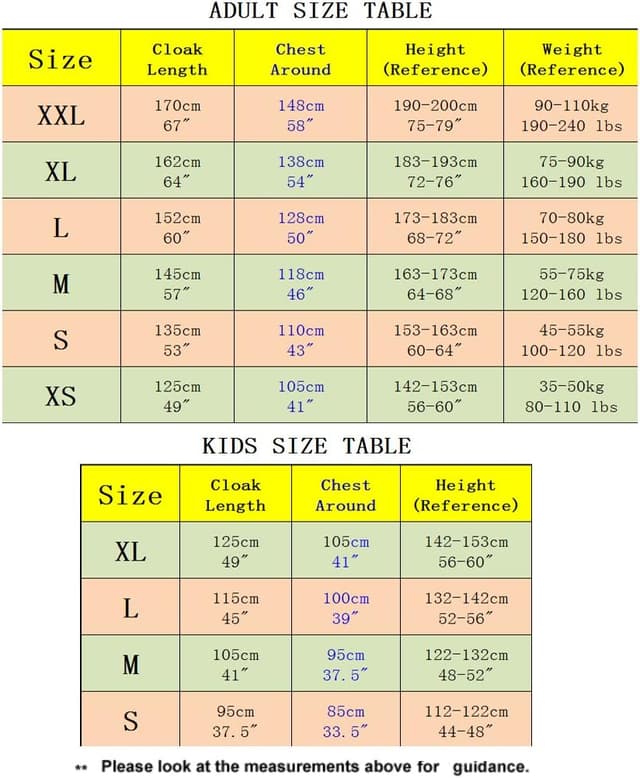 ADULT SIZE TABLE

| Size | Cloak Length | Chest Around | Height (Reference) | Weight (Reference) |
|---|---|---|---|---|
| XXL | 170cm 67″ | 148cm 58″ | 190-200cm 75-79″ | 90-110kg 190-240 lbs |
| XL | 162cm 64″ | 138cm 54″ | 183-193cm 72-76″ | 75-90kg 160-190 lbs |
| L | 152cm 60″ | 128cm 50″ | 173-183cm 68-72″ | 70-80kg 150-180 lbs |
| M | 145cm 57″ | 118cm 46″ | 163-173cm 64-68″ | 55-75kg 120-160 lbs |
| S | 135cm 53″ | 110cm 43″ | 153-163cm 60-64″ | 45-55kg 100-120 lbs |
| XS | 125cm 49″ | 105cm 41″ | 142-153cm 56-60″ | 35-50kg 80-110 lbs |

KIDS SIZE TABLE

| Size | Cloak Length | Chest Around | Height (Reference) |
|---|---|---|---|
| XL | 125cm 49″ | 105cm 41″ | 142-153cm 56-60″ |
| L | 115cm 45″ | 100cm 39″ | 132-142cm 52-56″ |
| M | 105cm 41″ | 95cm 37.5″ | 122-132cm 48-52″ |
| S | 95cm 37.5″ | 85cm 33.5″ | 112-122cm 44-48″ |

** Please look at the measurements above for guidance.